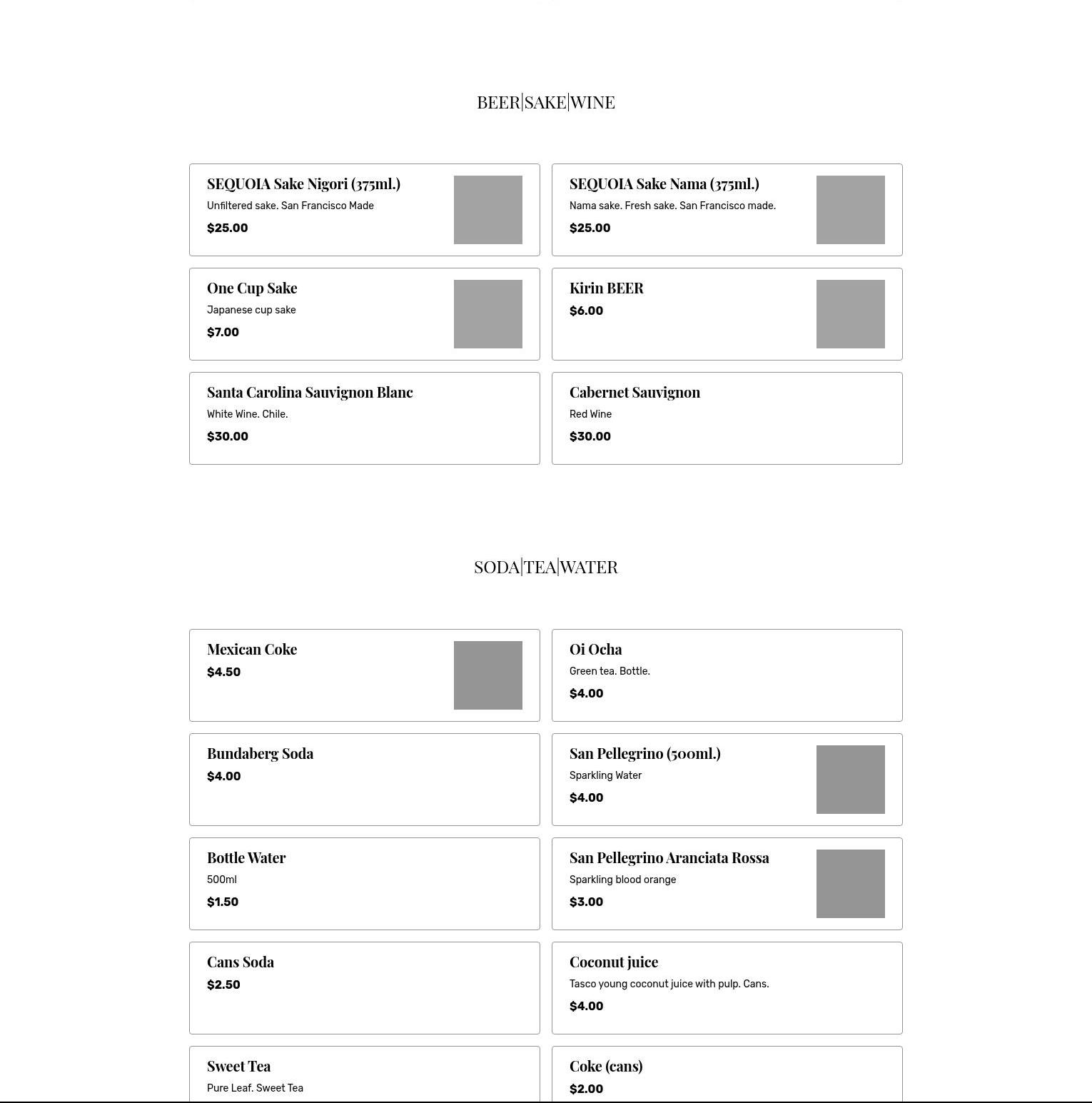 BEER|SAKE|WINE

SEQUOIA Sake Nigori (375ml.)
Unfiltered sake. San Francisco Made
$25.00

SEQUOIA Sake Nama (375ml.)
Nama sake. Fresh sake. San Francisco made.
$25.00

One Cup Sake
Japanese cup sake
$7.00

Kirin BEER
$6.00

Santa Carolina Sauvignon Blanc
White Wine. Chile.
$30.00

Cabernet Sauvignon
Red Wine
$30.00

SODA|TEA|WATER

Mexican Coke
$4.50

Oi Ocha
Green tea. Bottle.
$4.00

Bundaberg Soda
$4.00

San Pellegrino (500ml.)
Sparkling Water
$4.00

Bottle Water
500ml
$1.50

San Pellegrino Aranciata Rossa
Sparkling blood orange
$3.00

Cans Soda
$2.50

Coconut juice
Tasco young coconut juice with pulp. Cans.
$4.00

Sweet Tea
Pure Leaf. Sweet Tea

Coke (cans)
$2.00